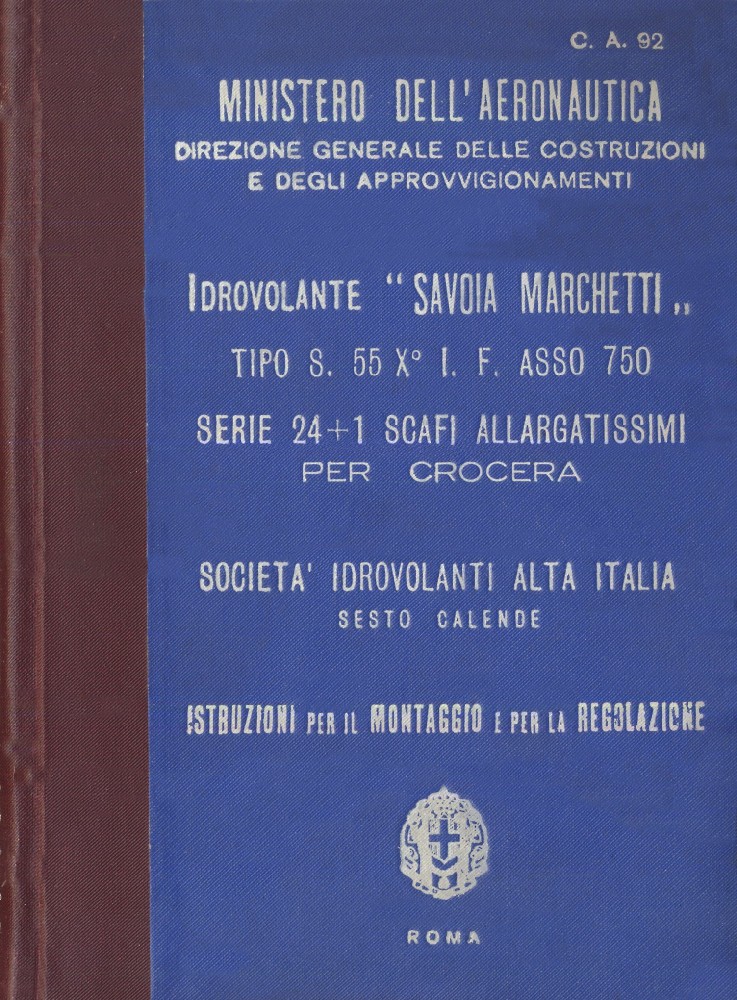 C. A. 92

MINISTERO DELL'AERONAUTICA
DIREZIONE GENERALE DELLE COSTRUZIONI E DEGLI APPROVVIGIONAMENTI

IDROVOLANTE "SAVOIA MARCHETTI„
TIPO S. 55 X° I. F. ASSO 750
SERIE 24+1 SCAFI ALLARGATISSIMI
PER CROCERA

SOCIETA' IDROVOLANTI ALTA ITALIA
SESTO CALENDE

ISTRUZIONI PER IL MONTAGGIO E PER LA REGOLAZIONE

ROMA